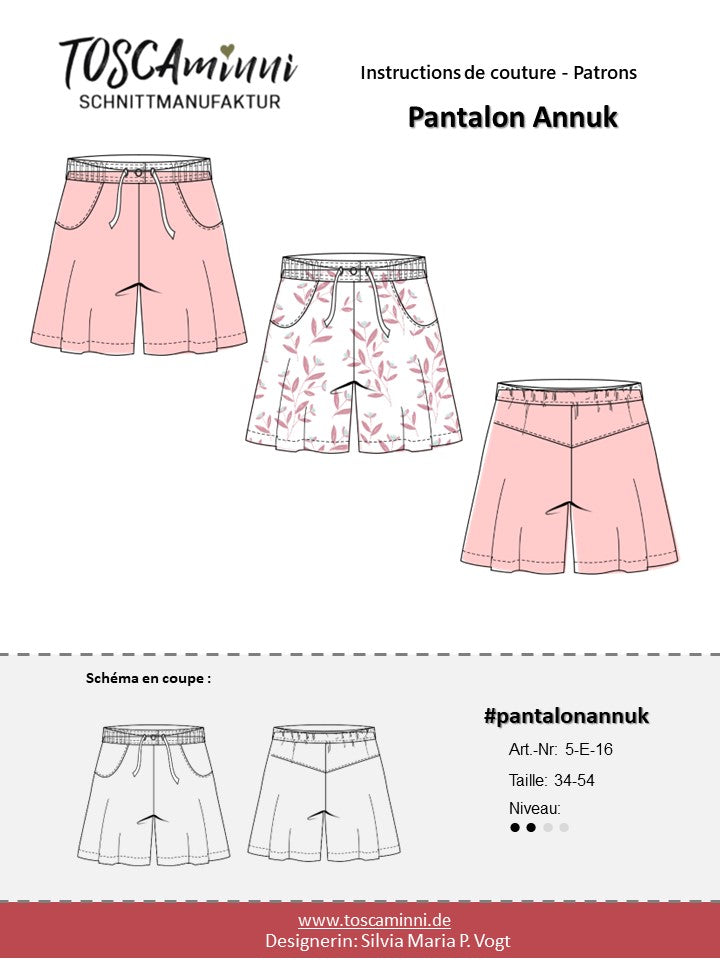 TOSCAminni
SCHNITTMANUFAKTUR

Instructions de couture - Patrons

Pantalon Annuk

Schéma en coupe :

#pantalonannuk

Art.-Nr: 5-E-16

Taille: 34-54

Niveau:

www.toscaminni.de
Designerin: Silvia Maria P. Vogt